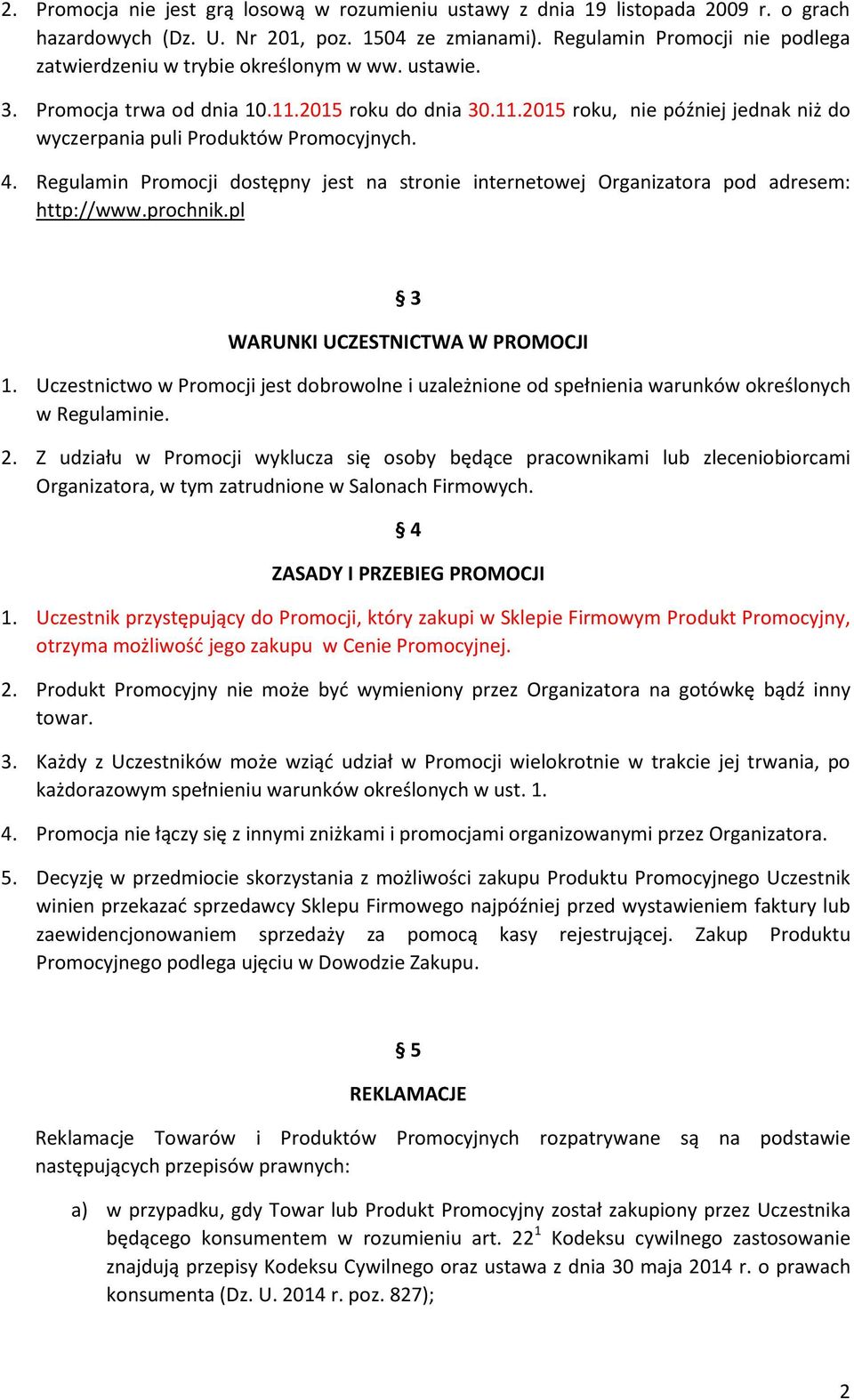 2. Promocja nie jest grą losową w rozumieniu ustawy z dnia 19 listopada 2009 r. o grach hazardowych (Dz. U. Nr 201, poz. 1504 ze zmianami). Regulamin Promocji nie podlega zatwierdzeniu w trybie określonym w ww. ustawie.

3. Promocja trwa od dnia 10.11.2015 roku do dnia 30.11.2015 roku, nie później jednak niż do wyczerpania puli Produktów Promocyjnych.

4. Regulamin Promocji dostępny jest na stronie internetowej Organizatora pod adresem: http://www.prochnik.pl

§ 3

WARUNKI UCZESTNICTWA W PROMOCJI

1. Uczestnictwo w Promocji jest dobrowolne i uzależnione od spełnienia warunków określonych w Regulaminie.

2. Z udziału w Promocji wyklucza się osoby będące pracownikami lub zleceniobiorcami Organizatora, w tym zatrudnione w Salonach Firmowych.

§ 4

ZASADY I PRZEBIEG PROMOCJI

1. Uczestnik przystępujący do Promocji, który zakupi w Sklepie Firmowym Produkt Promocyjny, otrzyma możliwość jego zakupu w Cenie Promocyjnej.

2. Produkt Promocyjny nie może być wymieniony przez Organizatora na gotówkę bądź inny towar.

3. Każdy z Uczestników może wziąć udział w Promocji wielokrotnie w trakcie jej trwania, po każdorazowym spełnieniu warunków określonych w ust. 1.

4. Promocja nie łączy się z innymi zniżkami i promocjami organizowanymi przez Organizatora.

5. Decyzję w przedmiocie skorzystania z możliwości zakupu Produktu Promocyjnego Uczestnik winien przekazać sprzedawcy Sklepu Firmowego najpóźniej przed wystawieniem faktury lub zaewidencjonowaniem sprzedaży za pomocą kasy rejestrującej. Zakup Produktu Promocyjnego podlega ujęciu w Dowodzie Zakupu.

§ 5

REKLAMACJE

Reklamacje Towarów i Produktów Promocyjnych rozpatrywane są na podstawie następujących przepisów prawnych:

a) w przypadku, gdy Towar lub Produkt Promocyjny został zakupiony przez Uczestnika będącego konsumentem w rozumieniu art. $22^1$ Kodeksu cywilnego zastosowanie znajdują przepisy Kodeksu Cywilnego oraz ustawa z dnia 30 maja 2014 r. o prawach konsumenta (Dz. U. 2014 r. poz. 827);

2